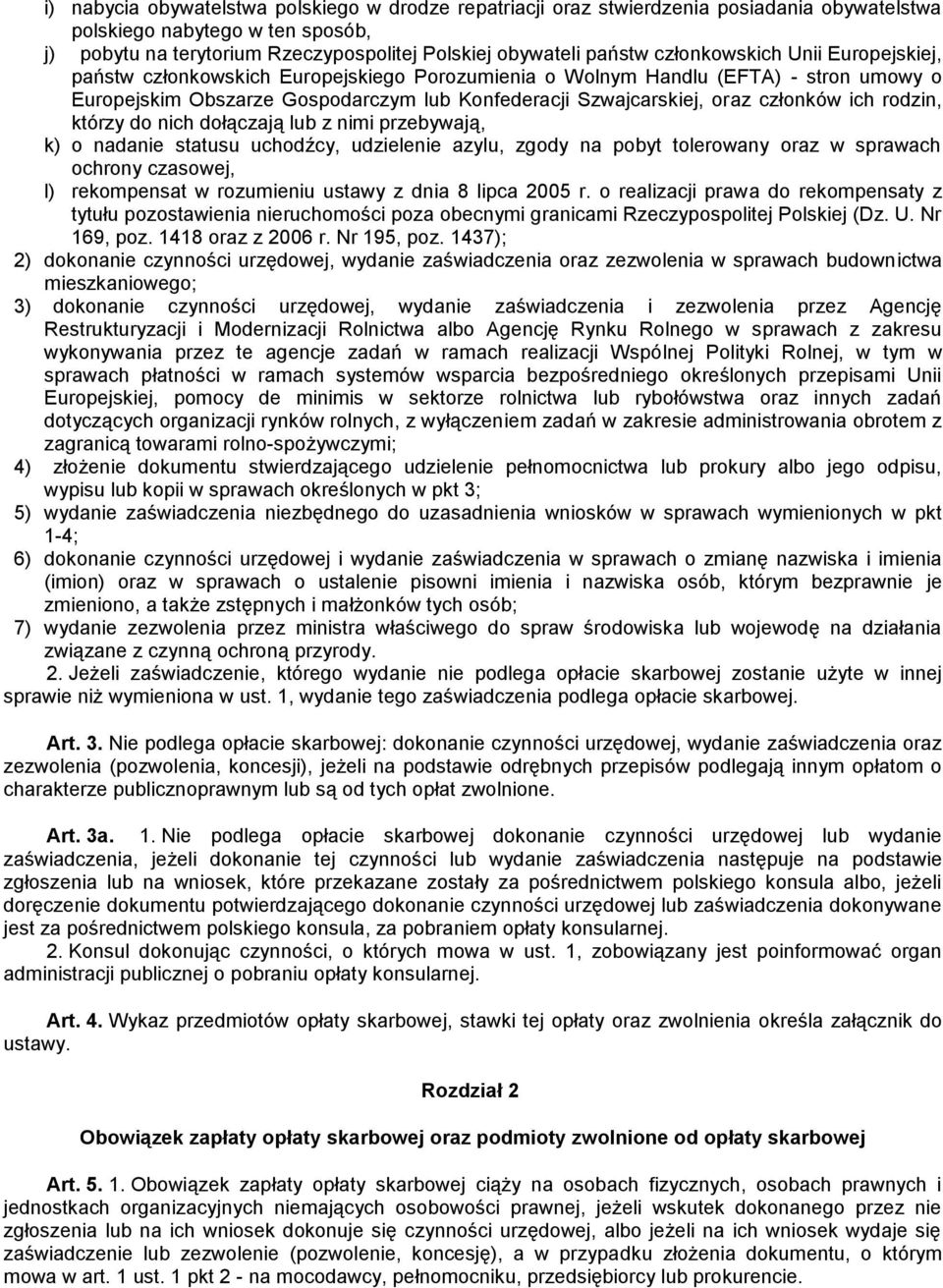 i) nabycia obywatelstwa polskiego w drodze repatriacji oraz stwierdzenia posiadania obywatelstwa polskiego nabytego w ten sposób,
j) pobytu na terytorium Rzeczypospolitej Polskiej obywateli państw członkowskich Unii Europejskiej, państw członkowskich Europejskiego Porozumienia o Wolnym Handlu (EFTA) - stron umowy o Europejskim Obszarze Gospodarczym lub Konfederacji Szwajcarskiej, oraz członków ich rodzin, którzy do nich dołączają lub z nimi przebywają,
k) o nadanie statusu uchodźcy, udzielenie azylu, zgody na pobyt tolerowany oraz w sprawach ochrony czasowej,
l) rekompensat w rozumieniu ustawy z dnia 8 lipca 2005 r. o realizacji prawa do rekompensaty z tytułu pozostawienia nieruchomości poza obecnymi granicami Rzeczypospolitej Polskiej (Dz. U. Nr 169, poz. 1418 oraz z 2006 r. Nr 195, poz. 1437);
2) dokonanie czynności urzędowej, wydanie zaświadczenia oraz zezwolenia w sprawach budownictwa mieszkaniowego;
3) dokonanie czynności urzędowej, wydanie zaświadczenia i zezwolenia przez Agencję Restrukturyzacji i Modernizacji Rolnictwa albo Agencję Rynku Rolnego w sprawach z zakresu wykonywania przez te agencje zadań w ramach realizacji Wspólnej Polityki Rolnej, w tym w sprawach płatności w ramach systemów wsparcia bezpośredniego określonych przepisami Unii Europejskiej, pomocy de minimis w sektorze rolnictwa lub rybołówstwa oraz innych zadań dotyczących organizacji rynków rolnych, z wyłączeniem zadań w zakresie administrowania obrotem z zagranicą towarami rolno-spożywczymi;
4) złożenie dokumentu stwierdzającego udzielenie pełnomocnictwa lub prokury albo jego odpisu, wypisu lub kopii w sprawach określonych w pkt 3;
5) wydanie zaświadczenia niezbędnego do uzasadnienia wniosków w sprawach wymienionych w pkt 1-4;
6) dokonanie czynności urzędowej i wydanie zaświadczenia w sprawach o zmianę nazwiska i imienia (imion) oraz w sprawach o ustalenie pisowni imienia i nazwiska osób, którym bezprawnie je zmieniono, a także zstępnych i małżonków tych osób;
7) wydanie zezwolenia przez ministra właściwego do spraw środowiska lub wojewodę na działania związane z czynną ochroną przyrody.
2. Jeżeli zaświadczenie, którego wydanie nie podlega opłacie skarbowej zostanie użyte w innej sprawie niż wymieniona w ust. 1, wydanie tego zaświadczenia podlega opłacie skarbowej.

Art. 3. Nie podlega opłacie skarbowej: dokonanie czynności urzędowej, wydanie zaświadczenia oraz zezwolenia (pozwolenia, koncesji), jeżeli na podstawie odrębnych przepisów podlegają innym opłatom o charakterze publicznoprawnym lub są od tych opłat zwolnione.

Art. 3a. 1. Nie podlega opłacie skarbowej dokonanie czynności urzędowej lub wydanie zaświadczenia, jeżeli dokonanie tej czynności lub wydanie zaświadczenia następuje na podstawie zgłoszenia lub na wniosek, które przekazane zostały za pośrednictwem polskiego konsula albo, jeżeli doręczenie dokumentu potwierdzającego dokonanie czynności urzędowej lub zaświadczenia dokonywane jest za pośrednictwem polskiego konsula, za pobraniem opłaty konsularnej.
2. Konsul dokonując czynności, o których mowa w ust. 1, zobowiązany jest poinformować organ administracji publicznej o pobraniu opłaty konsularnej.

Art. 4. Wykaz przedmiotów opłaty skarbowej, stawki tej opłaty oraz zwolnienia określa załącznik do ustawy.

Rozdział 2

Obowiązek zapłaty opłaty skarbowej oraz podmioty zwolnione od opłaty skarbowej

Art. 5. 1. Obowiązek zapłaty opłaty skarbowej ciąży na osobach fizycznych, osobach prawnych i jednostkach organizacyjnych niemających osobowości prawnej, jeżeli wskutek dokonanego przez nie zgłoszenia lub na ich wniosek dokonuje się czynności urzędowej, albo jeżeli na ich wniosek wydaje się zaświadczenie lub zezwolenie (pozwolenie, koncesję), a w przypadku złożenia dokumentu, o którym mowa w art. 1 ust. 1 pkt 2 - na mocodawcy, pełnomocniku, przedsiębiorcy lub prokurencie.